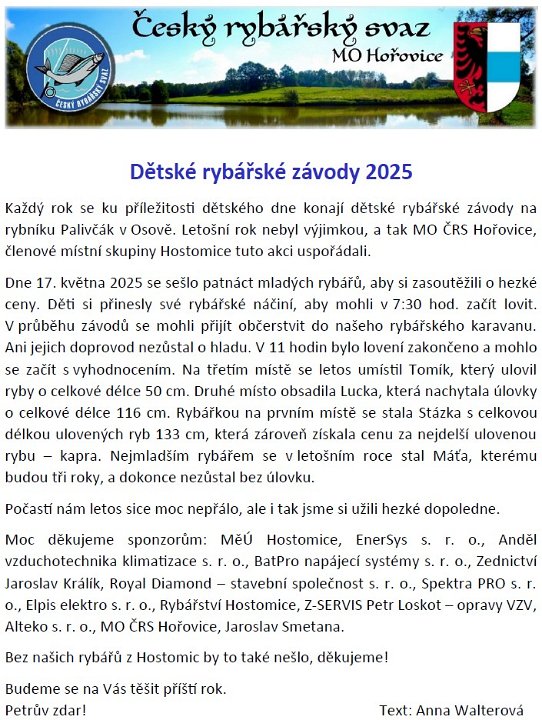 Český rybářský svaz
MO Hořovice

ČESKÝ RYBÁŘSKÝ SVAZ

Dětské rybářské závody 2025

Každý rok se ku příležitosti dětského dne konají dětské rybářské závody na rybníku Palivčák v Osově. Letošní rok nebyl výjimkou, a tak MO ČRS Hořovice, členové místní skupiny Hostomice tuto akci uspořádali.

Dne 17. května 2025 se sešlo patnáct mladých rybářů, aby si zasoutěžili o hezké ceny. Děti si přinesly své rybářské náčiní, aby mohli v 7:30 hod. začít lovit. V průběhu závodů se mohli přijít občerstvit do našeho rybářského karavanu. Ani jejich doprovod nezůstal o hladu. V 11 hodin bylo lovení zakončeno a mohlo se začít s vyhodnocením. Na třetím místě se letos umístil Tomík, který ulovil ryby o celkové délce 50 cm. Druhé místo obsadila Lucka, která nachytala úlovky o celkové délce 116 cm. Rybářkou na prvním místě se stala Stázka s celkovou délkou ulovených ryb 133 cm, která zároveň získala cenu za nejdelší ulovenou rybu – kapra. Nejmladším rybářem se v letošním roce stal Máťa, kterému budou tři roky, a dokonce nezůstal bez úlovku.

Počastí nám letos sice moc nepřálo, ale i tak jsme si užili hezké dopoledne.

Moc děkujeme sponzorům: MěÚ Hostomice, EnerSys s. r. o., Anděl vzduchotechnika klimatizace s. r. o., BatPro napájecí systémy s. r. o., Zednictví Jaroslav Králík, Royal Diamond – stavební společnost s. r. o., Spektra PRO s. r. o., Elpis elektro s. r. o., Rybářství Hostomice, Z-SERVIS Petr Loskot – opravy VZV, Alteko s. r. o., MO ČRS Hořovice, Jaroslav Smetana.

Bez našich rybářů z Hostomic by to také nešlo, děkujeme!

Budeme se na Vás těšit příští rok.
Petrův zdar!

Text: Anna Walterová